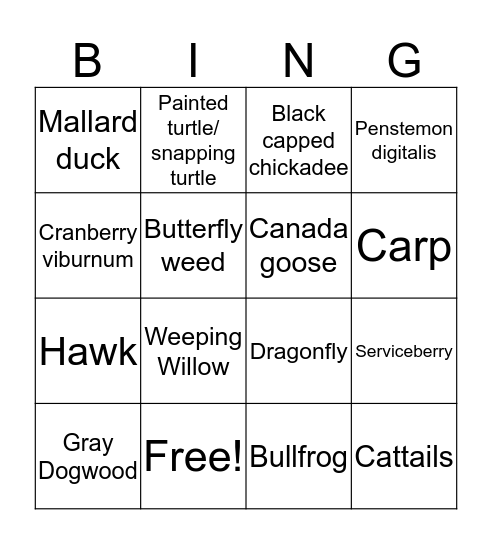 | B | I | N | G |
|---|---|---|---|
| Mallard duck | Painted turtle/ snapping turtle | Black capped chickadee | Penstemon digitalis |
| Cranberry viburnum | Butterfly weed | Canada goose | Carp |
| Hawk | Weeping Willow | Dragonfly | Serviceberry |
| Gray Dogwood | Free! | Bullfrog | Cattails |